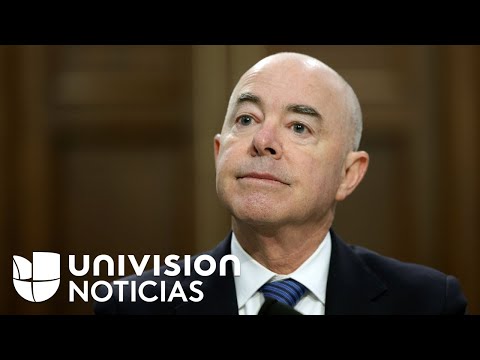 UNIVISION NOTICIAS